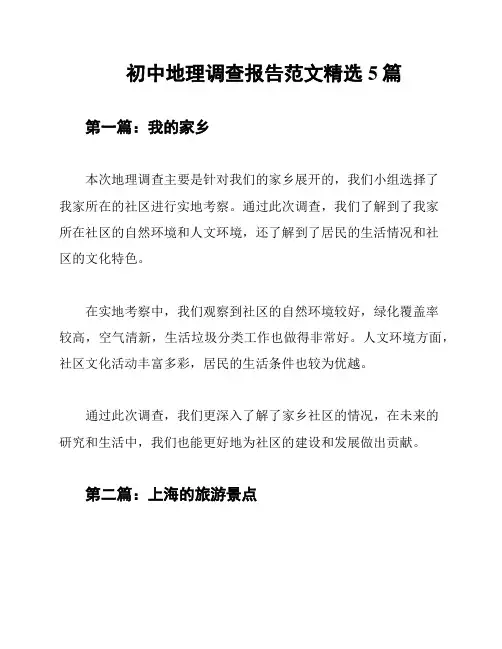 初中地理调查报告范文精选 5 篇

第一篇：我的家乡

本次地理调查主要是针对我们的家乡展开的，我们小组选择了我家所在的社区进行实地考察。通过此次调查，我们了解到了我家所在社区的自然环境和人文环境，还了解到了居民的生活情况和社区的文化特色。

在实地考察中，我们观察到社区的自然环境较好，绿化覆盖率较高，空气清新，生活垃圾分类工作也做得非常好。人文环境方面，社区文化活动丰富多彩，居民的生活条件也较为优越。

通过此次调查，我们更深入了解了家乡社区的情况，在未来的研究和生活中，我们也能更好地为社区的建设和发展做出贡献。

第二篇：上海的旅游景点